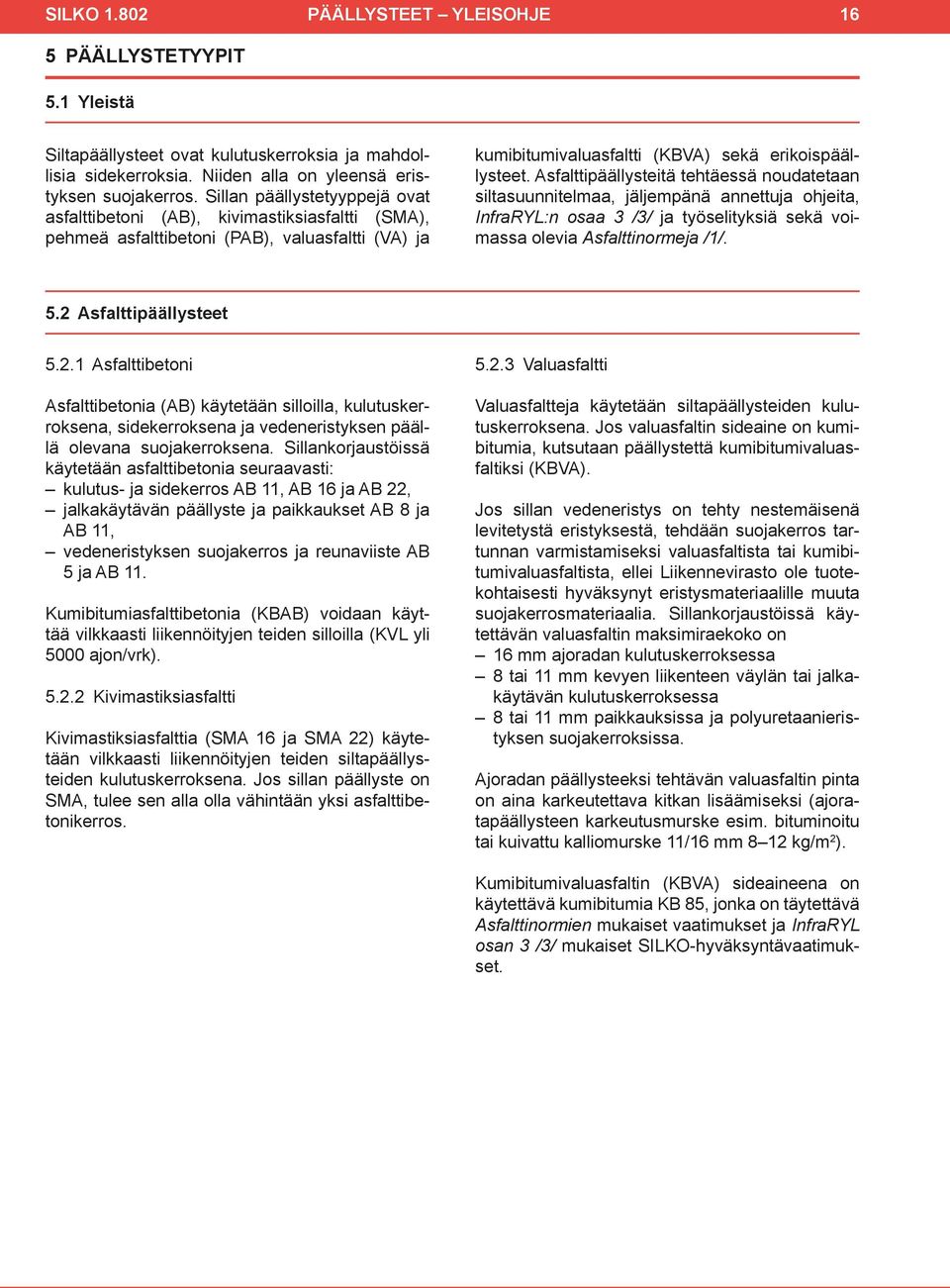 SILKO 1.802 PÄÄLLYSTEET – YLEISOHJE 16

5 PÄÄLLYSTETYYPIT

5.1 Yleistä

Siltapäällysteet ovat kulutuskerroksia ja mahdollisia sidekerroksia. Niiden alla on yleensä eristyksen suojakerros. Sillan päällystetyyppejä ovat asfalttibetoni (AB), kivimastiksiasfaltti (SMA), pehmeä asfalttibetoni (PAB), valuasfaltti (VA) ja kumibitumivaluasfaltti (KBVA) sekä erikoispäällysteet. Asfalttipäällysteitä tehtäessä noudatetaan siltasuunnitelmaa, jäljempänä annettuja ohjeita, InfraRYL:n osaa 3 /3/ ja työselityksiä sekä voimassa olevia Asfalttinormeja /1/.

5.2 Asfalttipäällysteet

5.2.1 Asfalttibetoni

Asfalttibetonia (AB) käytetään silloilla, kulutuskerroksena, sidekerroksena ja vedeneristyksen päällä olevana suojakerroksena. Sillankorjaustöissä käytetään asfalttibetonia seuraavasti:
– kulutus- ja sidekerros AB 11, AB 16 ja AB 22,
– jalkakäytävän päällyste ja paikkaukset AB 8 ja AB 11,
– vedeneristyksen suojakerros ja reunaviiste AB 5 ja AB 11.

Kumibitumiasfalttibetonia (KBAB) voidaan käyttää vilkkaasti liikennöityjen teiden silloilla (KVL yli 5000 ajon/vrk).

5.2.2 Kivimastiksiasfaltti

Kivimastiksiasfalttia (SMA 16 ja SMA 22) käytetään vilkkaasti liikennöityjen teiden siltapäällysteiden kulutuskerroksena. Jos sillan päällyste on SMA, tulee sen alla olla vähintään yksi asfalttibetonikerros.

5.2.3 Valuasfaltti

Valuasfaltteja käytetään siltapäällysteiden kulutuskerroksena. Jos valuasfaltin sideaine on kumibitumia, kutsutaan päällystettä kumibitumivaluasfaltiksi (KBVA).

Jos sillan vedeneristys on tehty nestemäisenä levitetystä eristyksestä, tehdään suojakerros tartunnan varmistamiseksi valuasfaltista tai kumibitumivaluasfaltista, ellei Liikennevirasto ole tuotekohtaisesti hyväksynyt eristysmateriaalille muuta suojakerrosmateriaalia. Sillankorjaustöissä käytettävän valuasfaltin maksimiraekoko on
– 16 mm ajoradan kulutuskerroksessa
– 8 tai 11 mm kevyen liikenteen väylän tai jalkakäytävän kulutuskerroksessa
– 8 tai 11 mm paikkauksissa ja polyuretaanieristyksen suojakerroksissa.

Ajoradan päällysteeksi tehtävän valuasfaltin pinta on aina karkeutettava kitkan lisäämiseksi (ajoratapäällysteen karkeutusmurske esim. bituminoitu tai kuivattu kalliomurske 11/16 mm 8–12 kg/m$^2$).

Kumibitumivaluasfaltin (KBVA) sideaineena on käytettävä kumibitumia KB 85, jonka on täytettävä Asfalttinormien mukaiset vaatimukset ja InfraRYL osan 3 /3/ mukaiset SILKO-hyväksyntävaatimukset.